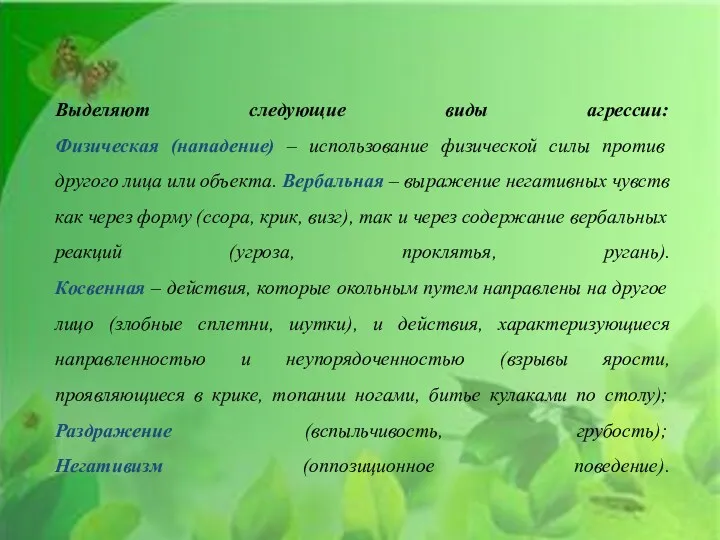 Выделяют следующие виды агрессии: Физическая (нападение) – использование физической силы против другого лица или объекта. Вербальная – выражение негативных чувств как через форму (ссора, крик, визг), так и через содержание вербальных реакций (угроза, проклятья, ругань). Косвенная – действия, которые окольным путем направлены на другое лицо (злобные сплетни, шутки), и действия, характеризующиеся направленностью и неупорядоченностью (взрывы ярости, проявляющиеся в крике, топании ногами, битье кулаками по столу); Раздражение (вспыльчивость, грубость); Негативизм (оппозиционное поведение).